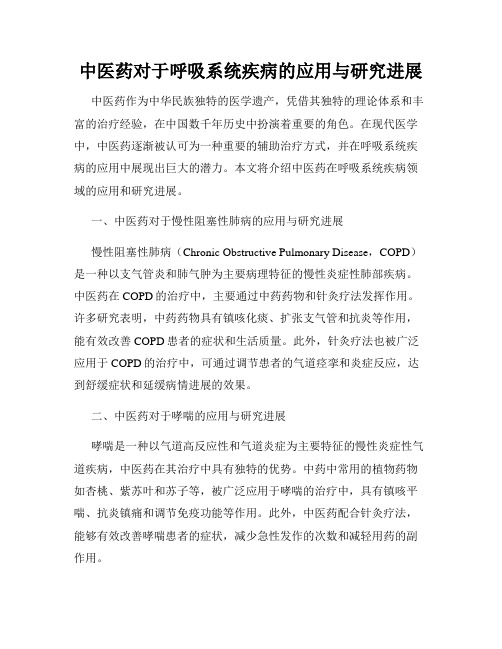 中医药对于呼吸系统疾病的应用与研究进展

中医药作为中华民族独特的医学遗产，凭借其独特的理论体系和丰富的治疗经验，在中国数千年历史中扮演着重要的角色。在现代医学中，中医药逐渐被认可为一种重要的辅助治疗方式，并在呼吸系统疾病的应用中展现出巨大的潜力。本文将介绍中医药在呼吸系统疾病领域的应用和研究进展。

一、中医药对于慢性阻塞性肺病的应用与研究进展

慢性阻塞性肺病（Chronic Obstructive Pulmonary Disease，COPD）是一种以支气管炎和肺气肿为主要病理特征的慢性炎症性肺部疾病。中医药在COPD的治疗中，主要通过中药药物和针灸疗法发挥作用。许多研究表明，中药药物具有镇咳化痰、扩张支气管和抗炎等作用，能有效改善COPD患者的症状和生活质量。此外，针灸疗法也被广泛应用于COPD的治疗中，可通过调节患者的气道痉挛和炎症反应，达到舒缓症状和延缓病情进展的效果。

二、中医药对于哮喘的应用与研究进展

哮喘是一种以气道高反应性和气道炎症为主要特征的慢性炎症性气道疾病，中医药在其治疗中具有独特的优势。中药中常用的植物药物如杏桃、紫苏叶和苏子等，被广泛应用于哮喘的治疗中，具有镇咳平喘、抗炎镇痛和调节免疫功能等作用。此外，中医药配合针灸疗法，能够有效改善哮喘患者的症状，减少急性发作的次数和减轻用药的副作用。